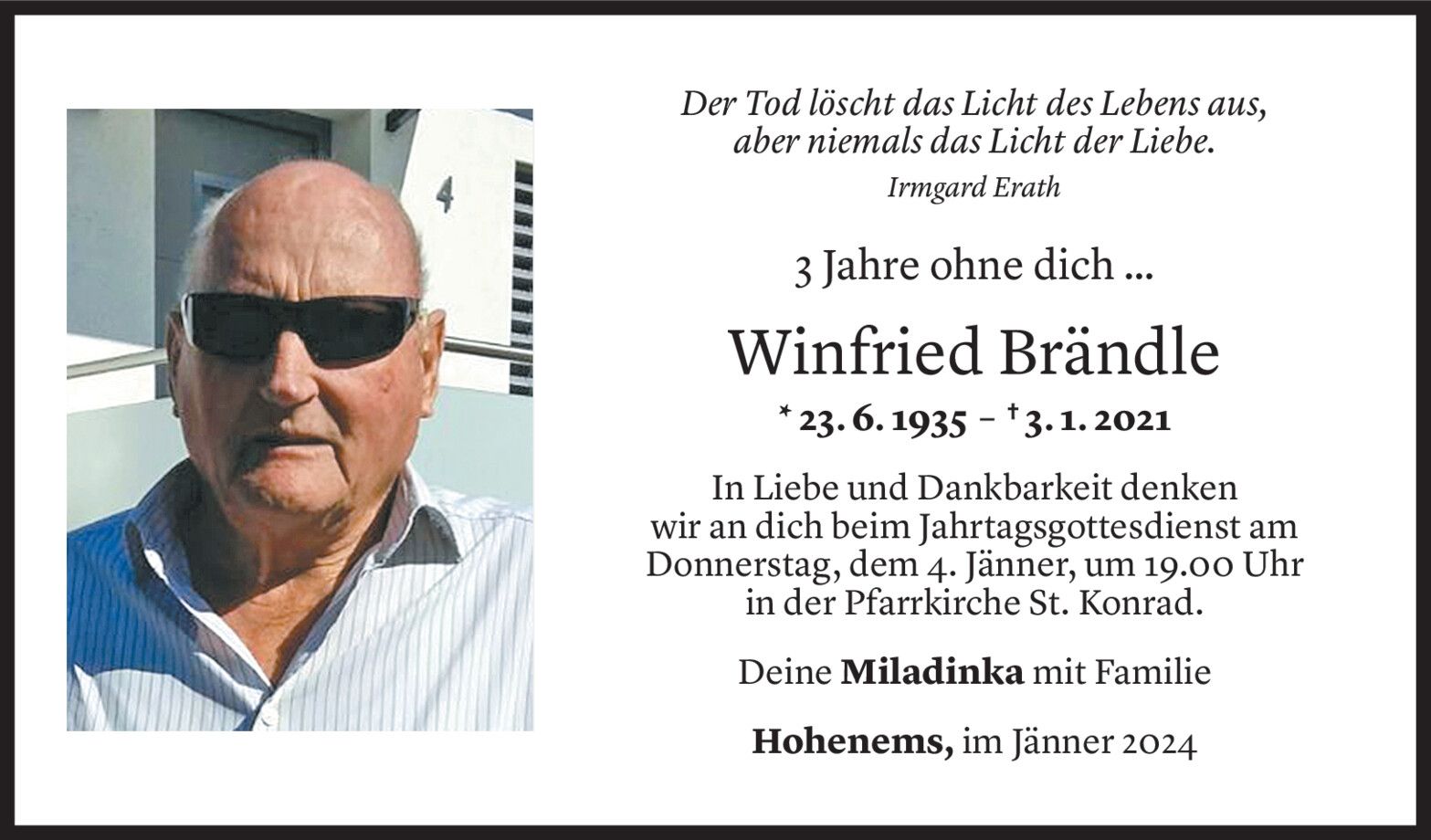 Der Tod löscht das Licht des Lebens aus,
aber niemals das Licht der Liebe.
Irmgard Erath

3 Jahre ohne dich ...

Winfried Brändle

* 23. 6. 1935 – † 3. 1. 2021

In Liebe und Dankbarkeit denken wir an dich beim Jahrtagsgottesdienst am Donnerstag, dem 4. Jänner, um 19.00 Uhr in der Pfarrkirche St. Konrad.

Deine Miladinka mit Familie

Hohenems, im Jänner 2024